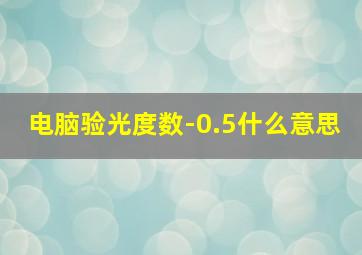 电脑验光度数-0.5什么意思